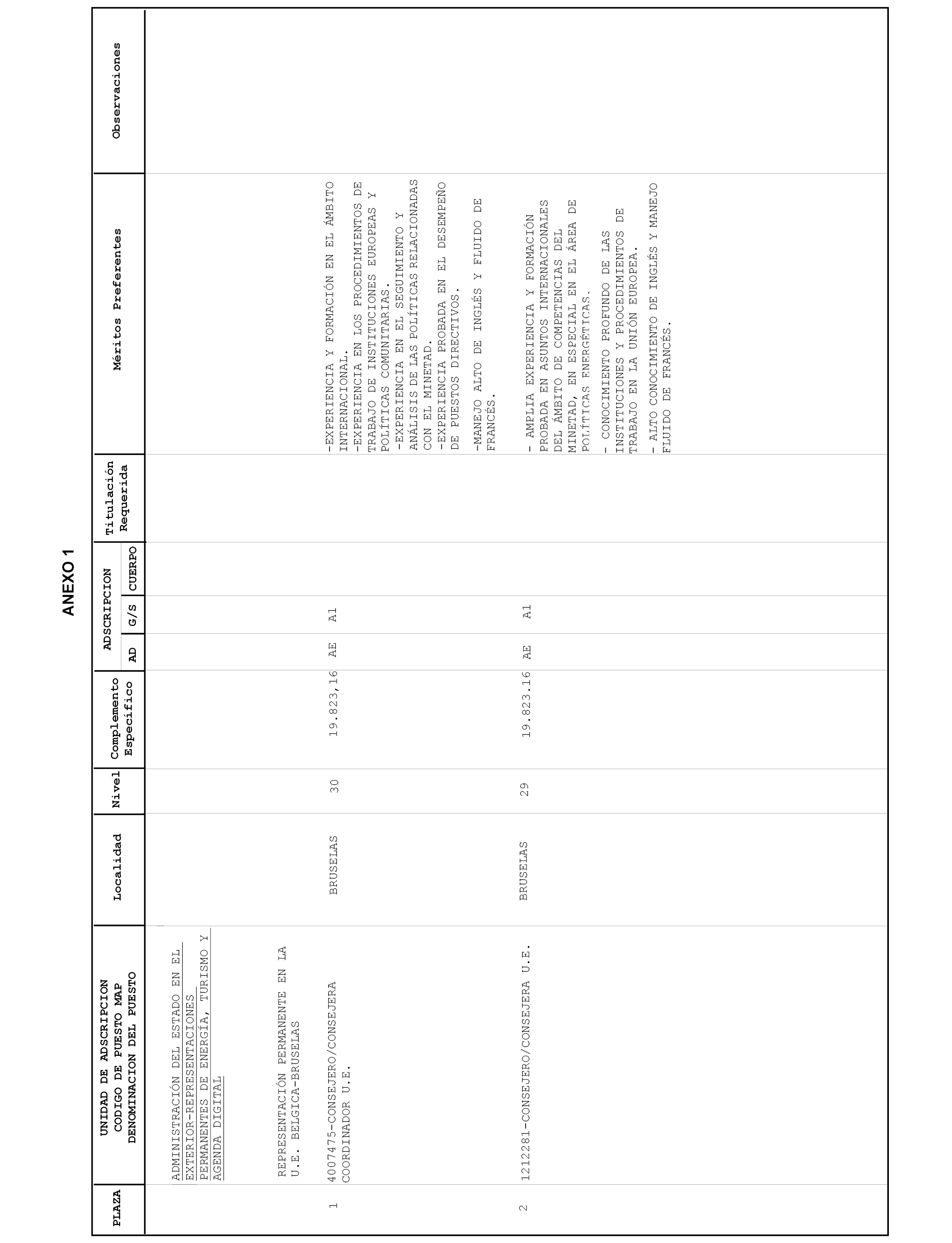 ANEXO 1

| PLAZA | UNIDAD DE ADSCRIPCION CODIGO DE PUESTO MAP DENOMINACION DEL PUESTO | Localidad | Nivel | Complemento Específico | ADSCRIPCION AD | ADSCRIPCION G/S | ADSCRIPCION CUERPO | Titulación Requerida | Méritos Preferentes | Observaciones |
|---|---|---|---|---|---|---|---|---|---|---|
| | ADMINISTRACIÓN DEL ESTADO EN EL EXTERIOR-REPRESENTACIONES PERMANENTES DE ENERGÍA, TURISMO Y AGENDA DIGITAL | | | | | | | | | |
| | REPRESENTACIÓN PERMANENTE EN LA U.E. BELGICA-BRUSELAS | | | | | | | | | |
| 1 | 4007475-CONSEJERO/CONSEJERA COORDINADOR U.E. | BRUSELAS | 30 | 19.823,16 | AE | A1 | | | -EXPERIENCIA Y FORMACIÓN EN EL ÁMBITO INTERNACIONAL. -EXPERIENCIA EN LOS PROCEDIMIENTOS DE TRABAJO DE INSTITUCIONES EUROPEAS Y POLÍTICAS COMUNITARIAS. -EXPERIENCIA EN EL SEGUIMIENTO Y ANÁLISIS DE LAS POLÍTICAS RELACIONADAS CON EL MINETAD. -EXPERIENCIA PROBADA EN EL DESEMPEÑO DE PUESTOS DIRECTIVOS. -MANEJO ALTO DE INGLÉS Y FLUIDO DE FRANCÉS. | |
| 2 | 1212281-CONSEJERO/CONSEJERA U.E. | BRUSELAS | 29 | 19.823.16 | AE | A1 | | | - AMPLIA EXPERIENCIA Y FORMACIÓN PROBADA EN ASUNTOS INTERNACIONALES DEL ÁMBITO DE COMPETENCIAS DEL MINETAD, EN ESPECIAL EN EL ÁREA DE POLÍTICAS ENERGÉTICAS. - CONOCIMIENTO PROFUNDO DE LAS INSTITUCIONES Y PROCEDIMIENTOS DE TRABAJO EN LA UNIÓN EUROPEA. - ALTO CONOCIMIENTO DE INGLÉS Y MANEJO FLUIDO DE FRANCÉS. | |